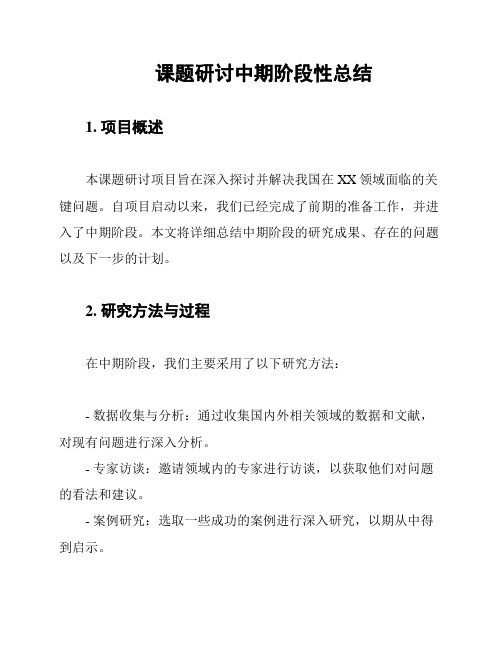 课题研讨中期阶段性总结

1. 项目概述

本课题研讨项目旨在深入探讨并解决我国在 XX 领域面临的关键问题。自项目启动以来，我们已经完成了前期的准备工作，并进入了中期阶段。本文将详细总结中期阶段的研究成果、存在的问题以及下一步的计划。

2. 研究方法与过程

在中期阶段，我们主要采用了以下研究方法：

- 数据收集与分析：通过收集国内外相关领域的数据和文献，对现有问题进行深入分析。
- 专家访谈：邀请领域内的专家进行访谈，以获取他们对问题的看法和建议。
- 案例研究：选取一些成功的案例进行深入研究，以期从中得到启示。